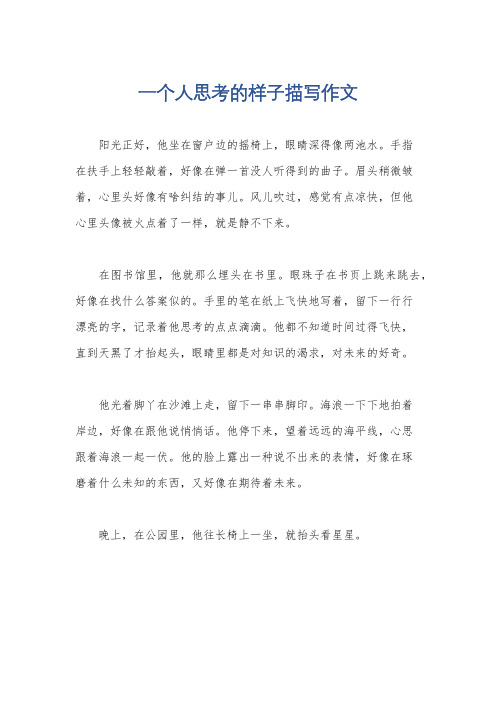 一个人思考的样子描写作文

阳光正好，他坐在窗户边的摇椅上，眼睛深得像两池水。手指在扶手上轻轻敲着，好像在弹一首没人听得到的曲子。眉头稍微皱着，心里头好像有啥纠结的事儿。风儿吹过，感觉有点凉快，但他心里头像被火点着了一样，就是静不下来。

在图书馆里，他就那么埋头在书里。眼珠子在书页上跳来跳去，好像在找什么答案似的。手里的笔在纸上飞快地写着，留下一行行漂亮的字，记录着他思考的点点滴滴。他都不知道时间过得飞快，直到天黑了才抬起头，眼睛里都是对知识的渴求，对未来的好奇。

他光着脚丫在沙滩上走，留下一串串脚印。海浪一下下地拍着岸边，好像在跟他说悄悄话。他停下来，望着远远的海平线，心思跟着海浪一起一伏。他的脸上露出一种说不出来的表情，好像在琢磨着什么未知的东西，又好像在期待着未来。

晚上，在公园里，他往长椅上一坐，就抬头看星星。